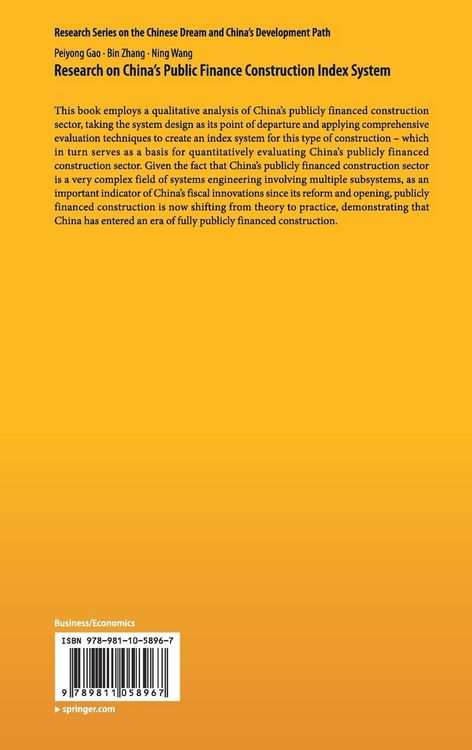 Research Series on the Chinese Dream and China's Development Path

Peiyong Gao · Bin Zhang · Ning Wang

Research on China's Public Finance Construction Index System

This book employs a qualitative analysis of China's publicly financed construction sector, taking the system design as its point of departure and applying comprehensive evaluation techniques to create an index system for this type of construction – which in turn serves as a basis for quantitatively evaluating China's publicly financed construction sector. Given the fact that China's publicly financed construction sector is a very complex field of systems engineering involving multiple subsystems, as an important indicator of China's fiscal innovations since its reform and opening, publicly financed construction is now shifting from theory to practice, demonstrating that China has entered an era of fully publicly financed construction.

Business/Economics

ISBN 978-981-10-5896-7

9 789811 058967

▸ springer.com